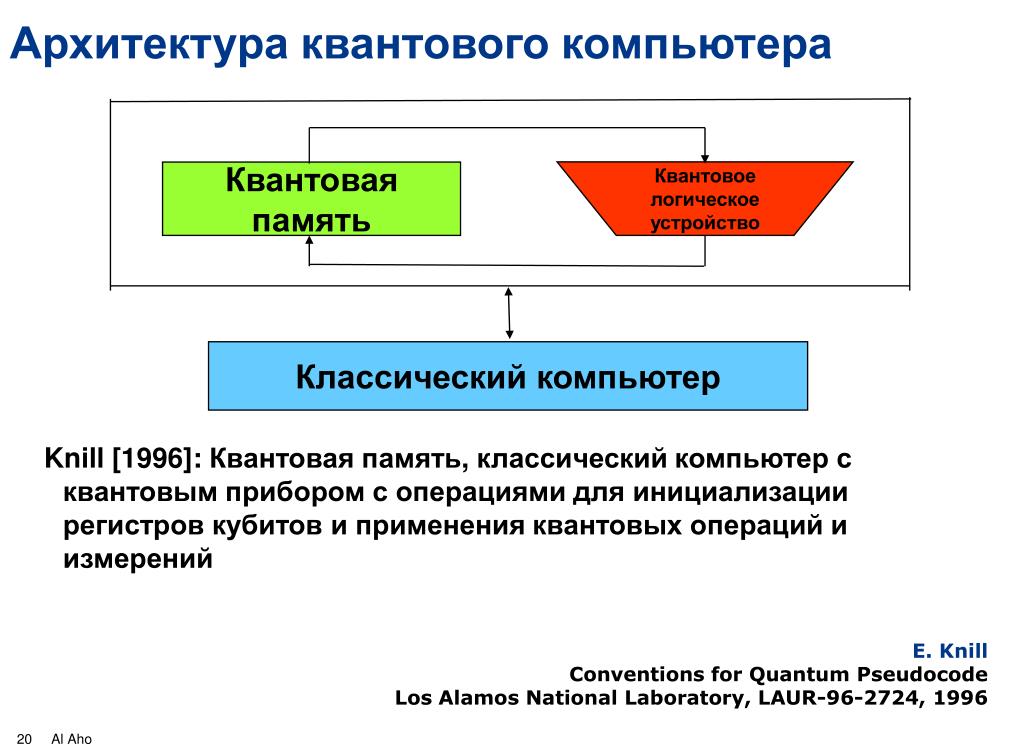 Архитектура квантового компьютера

Квантовая память

Квантовое логическое устройство

Классический компьютер

Knill [1996]: Квантовая память, классический компьютер с квантовым прибором с операциями для инициализации регистров кубитов и применения квантовых операций и измерений

E. Knill
Conventions for Quantum Pseudocode
Los Alamos National Laboratory, LAUR-96-2724, 1996

20 Al Aho